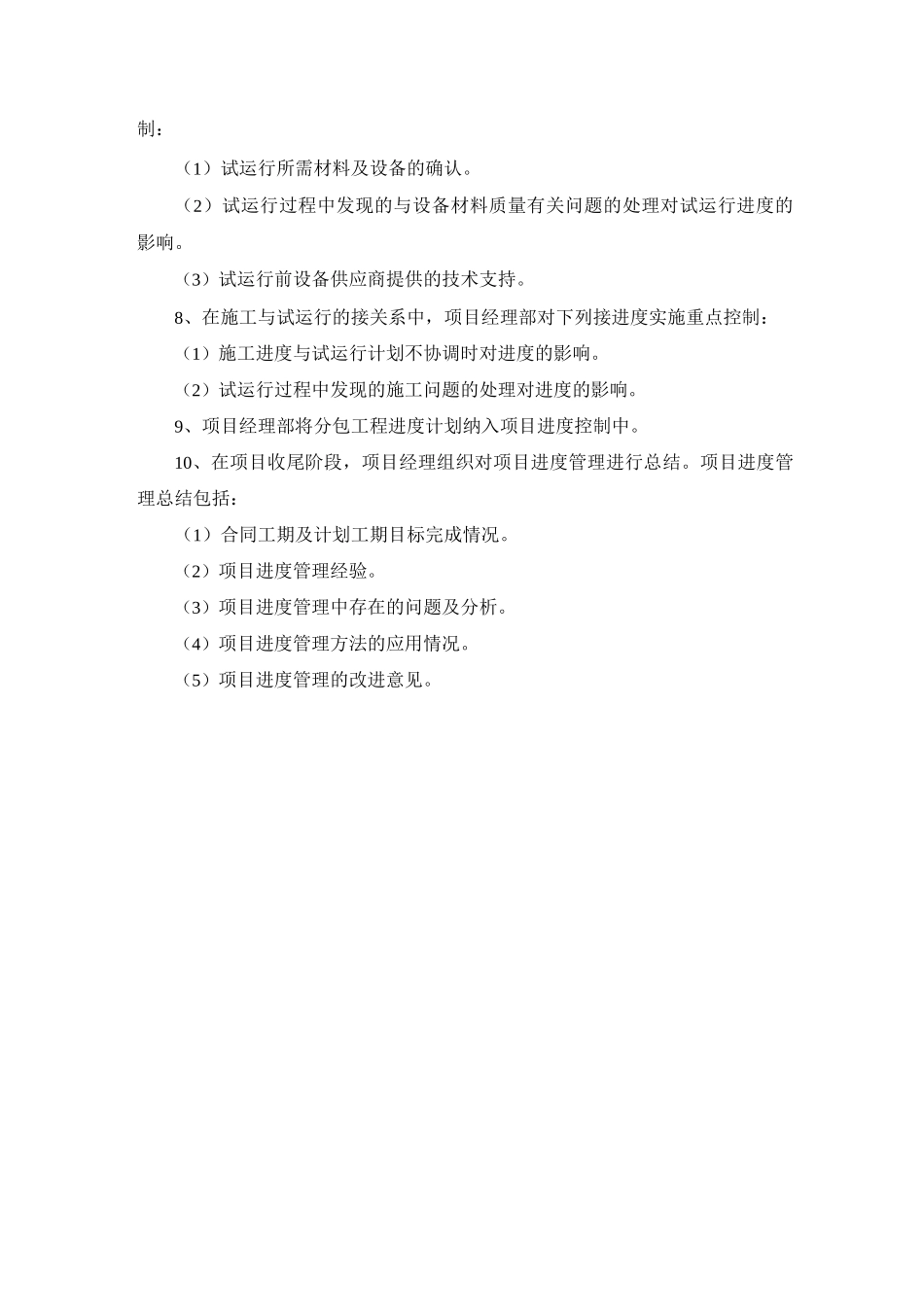 制：

（1）试运行所需材料及设备的确认。

（2）试运行过程中发现的与设备材料质量有关问题的处理对试运行进度的影响。

（3）试运行前设备供应商提供的技术支持。

8、在施工与试运行的接关系中，项目经理部对下列接进度实施重点控制：

（1）施工进度与试运行计划不协调时对进度的影响。

（2）试运行过程中发现的施工问题的处理对进度的影响。

9、项目经理部将分包工程进度计划纳入项目进度控制中。

10、在项目收尾阶段，项目经理组织对项目进度管理进行总结。项目进度管理总结包括：

（1）合同工期及计划工期目标完成情况。

（2）项目进度管理经验。

（3）项目进度管理中存在的问题及分析。

（4）项目进度管理方法的应用情况。

（5）项目进度管理的改进意见。